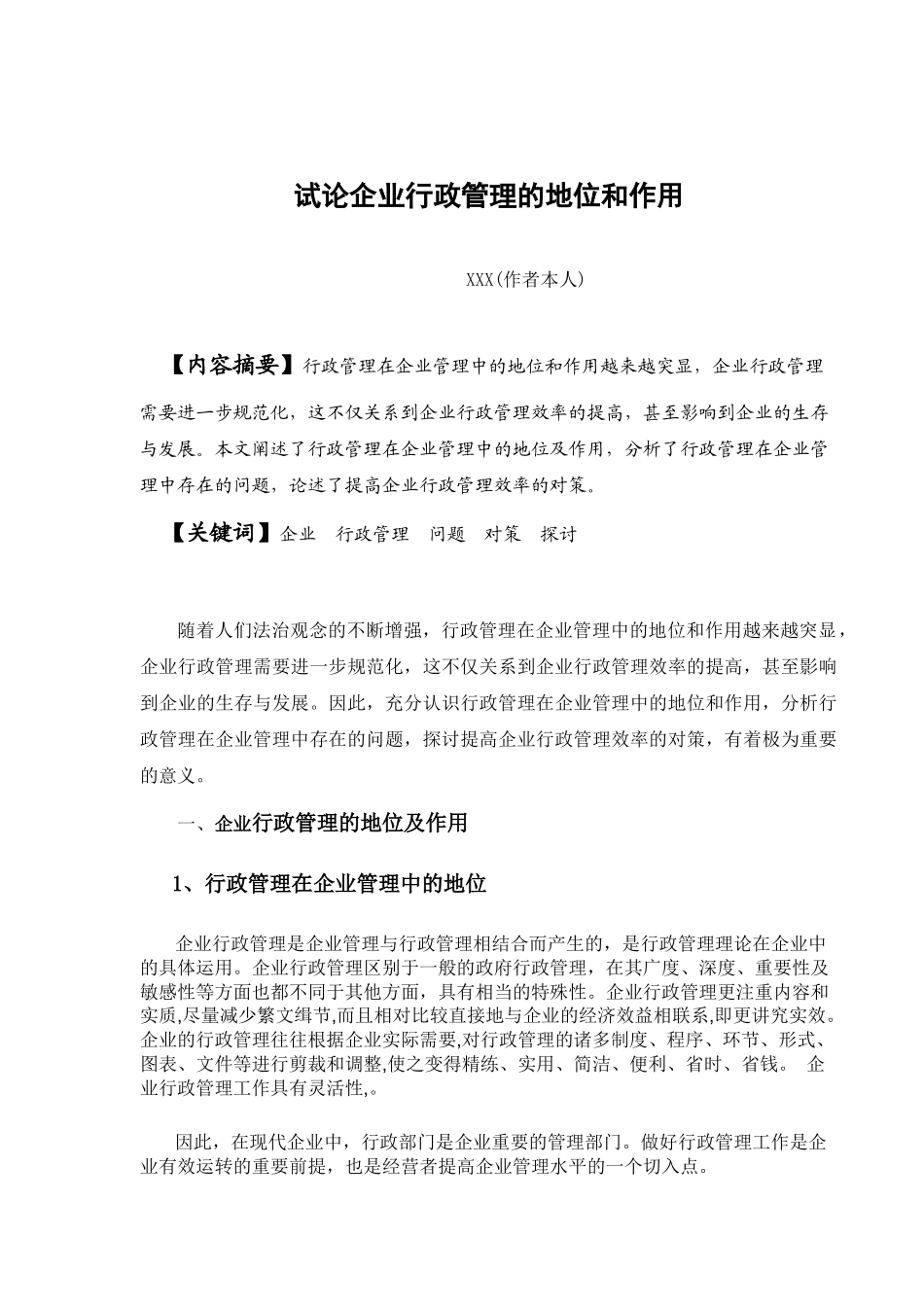 试论企业行政管理的地位和作用

XXX(作者本人)

【内容摘要】行政管理在企业管理中的地位和作用越来越突显，企业行政管理需要进一步规范化，这不仅关系到企业行政管理效率的提高，甚至影响到企业的生存与发展。本文阐述了行政管理在企业管理中的地位及作用，分析了行政管理在企业管理中存在的问题，论述了提高企业行政管理效率的对策。

【关键词】企业　行政管理　问题　对策　探讨

随着人们法治观念的不断增强，行政管理在企业管理中的地位和作用越来越突显，企业行政管理需要进一步规范化，这不仅关系到企业行政管理效率的提高，甚至影响到企业的生存与发展。因此，充分认识行政管理在企业管理中的地位和作用，分析行政管理在企业管理中存在的问题，探讨提高企业行政管理效率的对策，有着极为重要的意义。

一、企业行政管理的地位及作用

1、行政管理在企业管理中的地位

企业行政管理是企业管理与行政管理相结合而产生的，是行政管理理论在企业中的具体运用。企业行政管理区别于一般的政府行政管理，在其广度、深度、重要性及敏感性等方面也都不同于其他方面，具有相当的特殊性。企业行政管理更注重内容和实质,尽量减少繁文缛节,而且相对比较直接地与企业的经济效益相联系,即更讲究实效。企业的行政管理往往根据企业实际需要,对行政管理的诸多制度、程序、环节、形式、图表、文件等进行剪裁和调整,使之变得精练、实用、简洁、便利、省时、省钱。 企业行政管理工作具有灵活性,。

因此，在现代企业中，行政部门是企业重要的管理部门。做好行政管理工作是企业有效运转的重要前提，也是经营者提高企业管理水平的一个切入点。